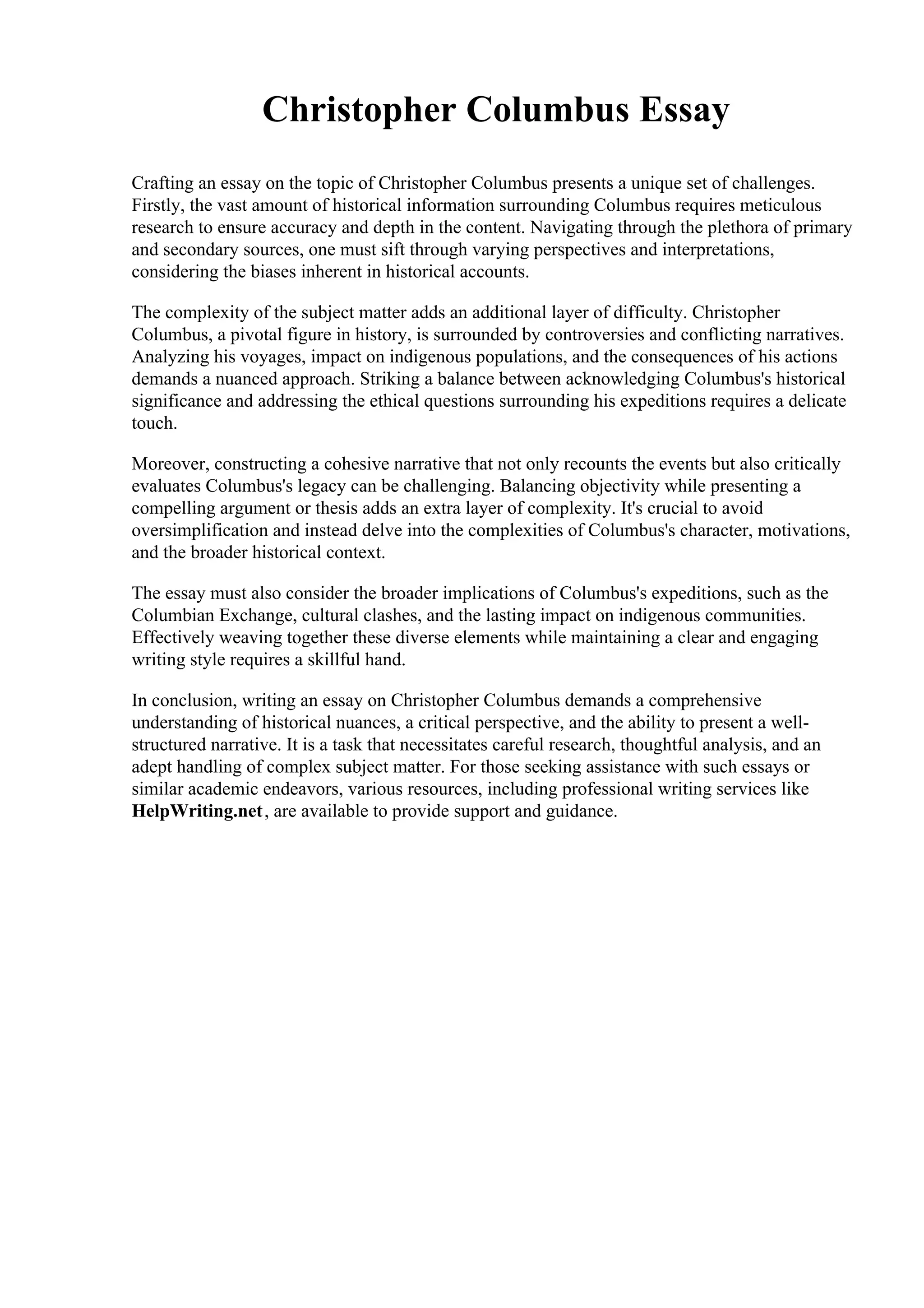 Christopher Columbus Essay

Crafting an essay on the topic of Christopher Columbus presents a unique set of challenges. Firstly, the vast amount of historical information surrounding Columbus requires meticulous research to ensure accuracy and depth in the content. Navigating through the plethora of primary and secondary sources, one must sift through varying perspectives and interpretations, considering the biases inherent in historical accounts.

The complexity of the subject matter adds an additional layer of difficulty. Christopher Columbus, a pivotal figure in history, is surrounded by controversies and conflicting narratives. Analyzing his voyages, impact on indigenous populations, and the consequences of his actions demands a nuanced approach. Striking a balance between acknowledging Columbus's historical significance and addressing the ethical questions surrounding his expeditions requires a delicate touch.

Moreover, constructing a cohesive narrative that not only recounts the events but also critically evaluates Columbus's legacy can be challenging. Balancing objectivity while presenting a compelling argument or thesis adds an extra layer of complexity. It's crucial to avoid oversimplification and instead delve into the complexities of Columbus's character, motivations, and the broader historical context.

The essay must also consider the broader implications of Columbus's expeditions, such as the Columbian Exchange, cultural clashes, and the lasting impact on indigenous communities. Effectively weaving together these diverse elements while maintaining a clear and engaging writing style requires a skillful hand.

In conclusion, writing an essay on Christopher Columbus demands a comprehensive understanding of historical nuances, a critical perspective, and the ability to present a well-structured narrative. It is a task that necessitates careful research, thoughtful analysis, and an adept handling of complex subject matter. For those seeking assistance with such essays or similar academic endeavors, various resources, including professional writing services like HelpWriting.net, are available to provide support and guidance.